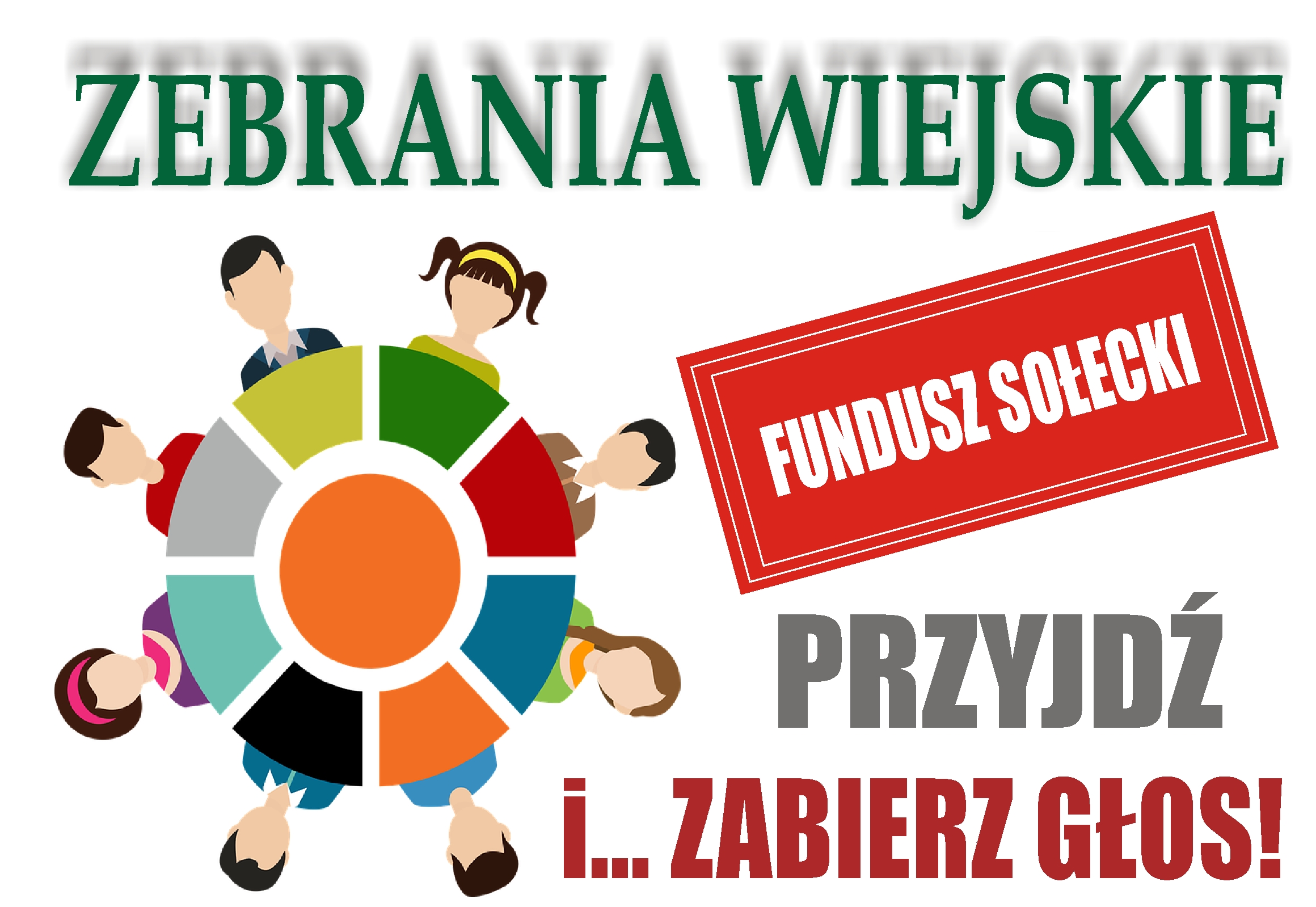 ZEBRANIA WIEJSKIE

FUNDUSZ SOŁECKI

PRZYJDŹ

i... ZABIERZ GŁOS!